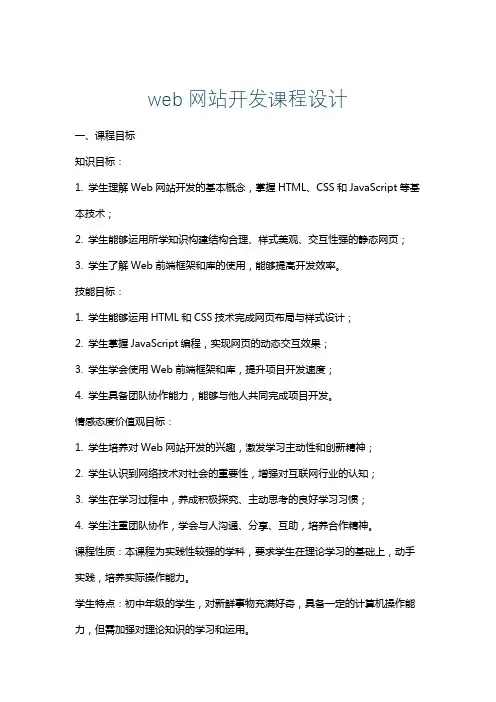 web 网站开发课程设计

一、课程目标

知识目标：

1. 学生理解 Web 网站开发的基本概念，掌握 HTML、CSS 和 JavaScript 等基本技术；

2. 学生能够运用所学知识构建结构合理、样式美观、交互性强的静态网页；

3. 学生了解 Web 前端框架和库的使用，能够提高开发效率。

技能目标：

1. 学生能够运用 HTML 和 CSS 技术完成网页布局与样式设计；

2. 学生掌握 JavaScript 编程，实现网页的动态交互效果；

3. 学生学会使用 Web 前端框架和库，提升项目开发速度；

4. 学生具备团队协作能力，能够与他人共同完成项目开发。

情感态度价值观目标：

1. 学生培养对 Web 网站开发的兴趣，激发学习主动性和创新精神；

2. 学生认识到网络技术对社会的重要性，增强对互联网行业的认知；

3. 学生在学习过程中，养成积极探究、主动思考的良好学习习惯；

4. 学生注重团队协作，学会与人沟通、分享、互助，培养合作精神。

课程性质：本课程为实践性较强的学科，要求学生在理论学习的基础上，动手实践，培养实际操作能力。

学生特点：初中年级的学生，对新鲜事物充满好奇，具备一定的计算机操作能力，但需加强对理论知识的学习和运用。